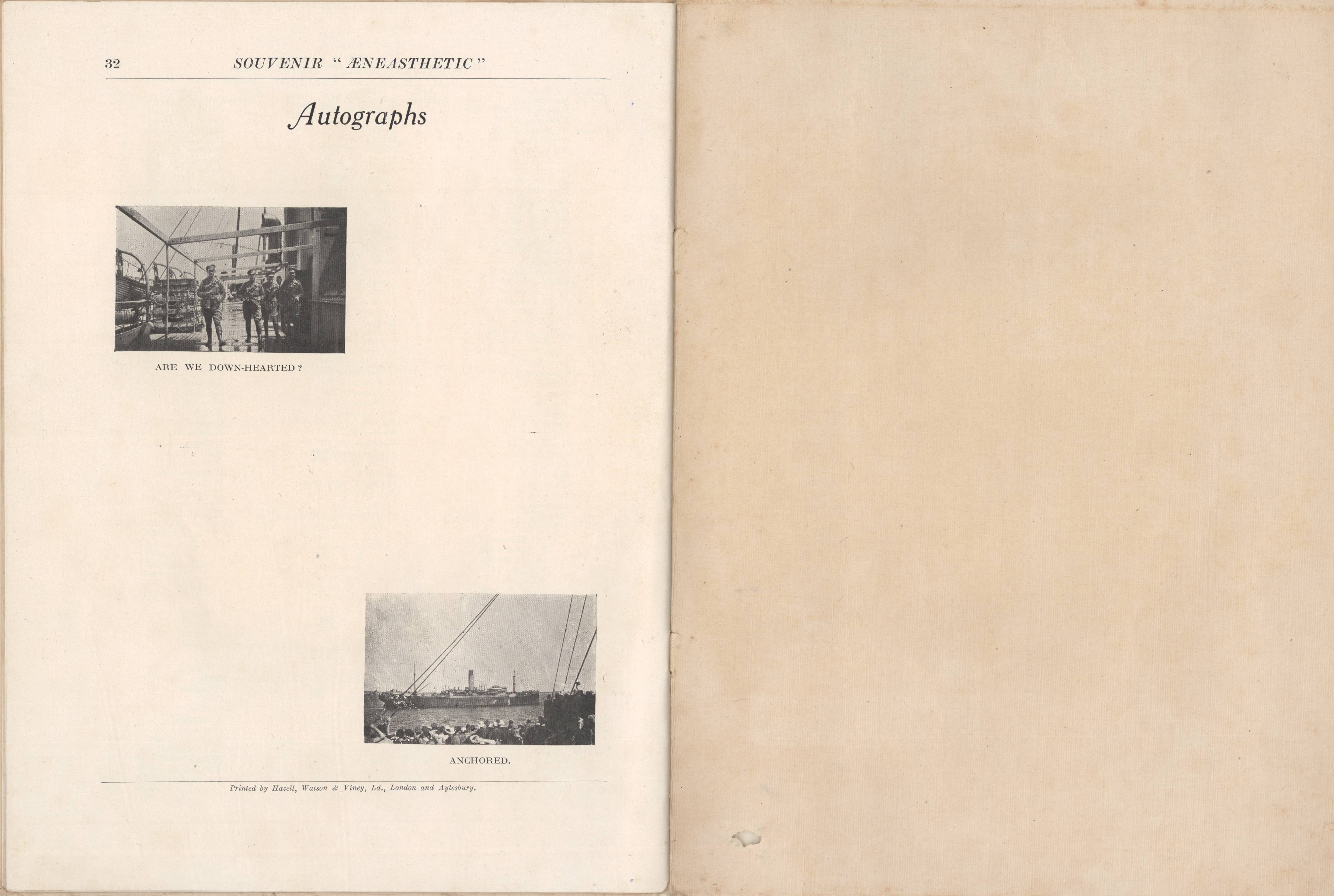 32 SOUVENIR "ÆNEASTHETIC"

Autographs

ARE WE DOWN-HEARTED?

ANCHORED.

Printed by Hazell, Watson & Viney, Ld., London and Aylesbury.